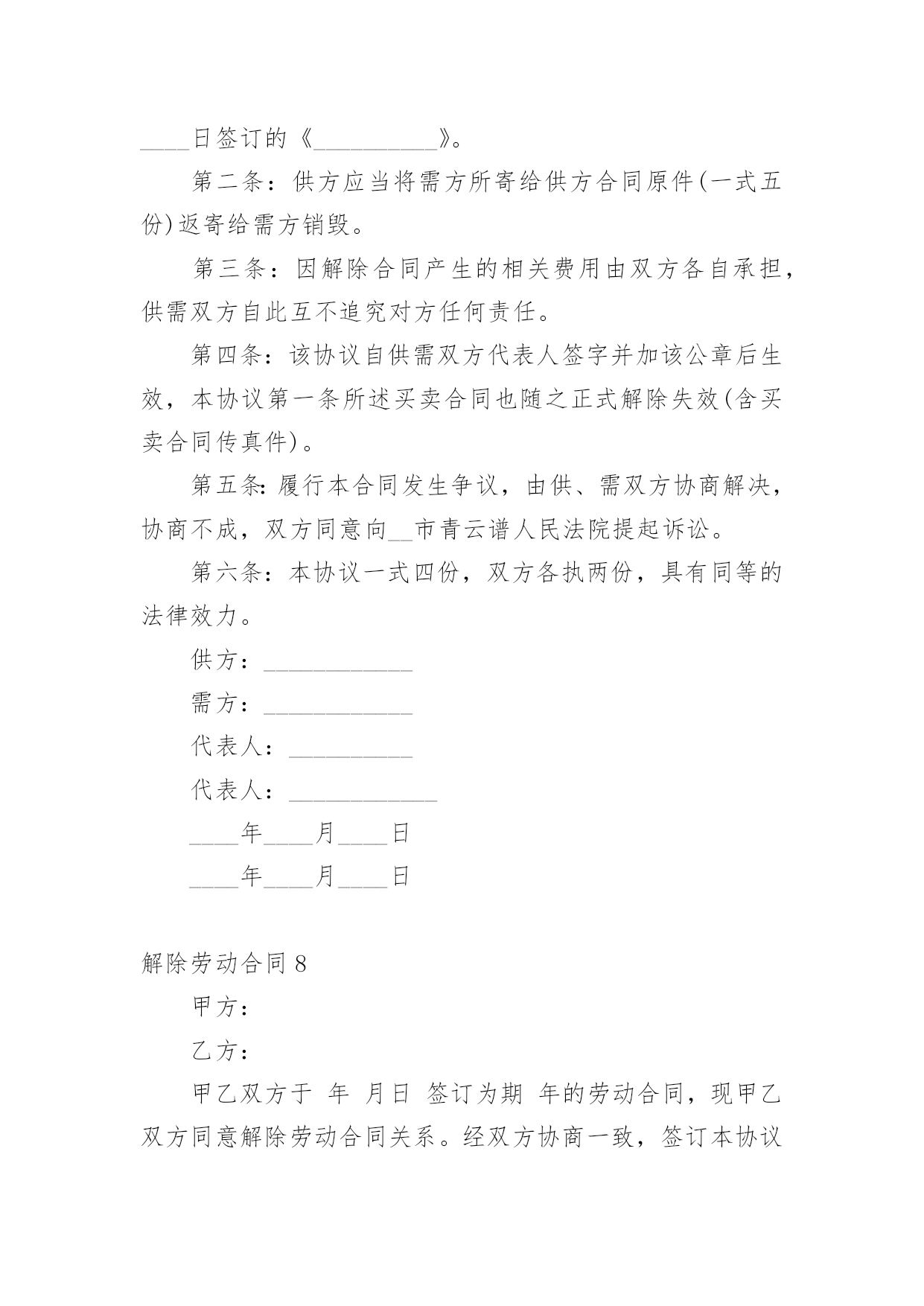 ____日签订的《__________》。

第二条：供方应当将需方所寄给供方合同原件(一式五份)返寄给需方销毁。

第三条：因解除合同产生的相关费用由双方各自承担，供需双方自此互不追究对方任何责任。

第四条：该协议自供需双方代表人签字并加该公章后生效，本协议第一条所述买卖合同也随之正式解除失效(含买卖合同传真件)。

第五条：履行本合同发生争议，由供、需双方协商解决，协商不成，双方同意向__市青云谱人民法院提起诉讼。

第六条：本协议一式四份，双方各执两份，具有同等的法律效力。

供方：____________

需方：____________

代表人：__________

代表人：____________

____年____月____日

____年____月____日

解除劳动合同 8

甲方：

乙方：

甲乙双方于 年 月日 签订为期 年的劳动合同，现甲乙双方同意解除劳动合同关系。经双方协商一致，签订本协议